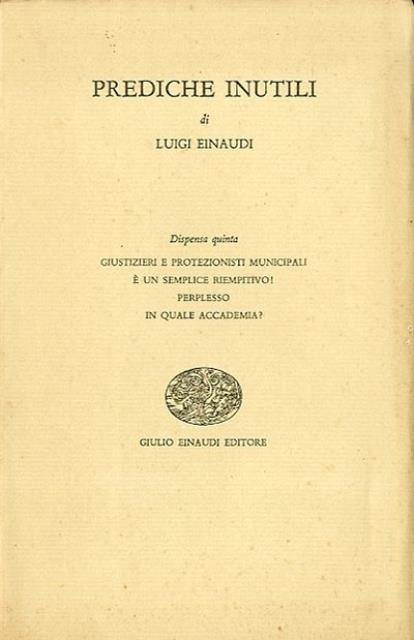 PREDICHE INUTILI

di

LUIGI EINAUDI

Dispensa quinta

GIUSTIZIERI E PROTEZIONISTI MUNICIPALI
È UN SEMPLICE RIEMPITIVO!
PERPLESSO
IN QUALE ACCADEMIA?

GIULIO EINAUDI EDITORE